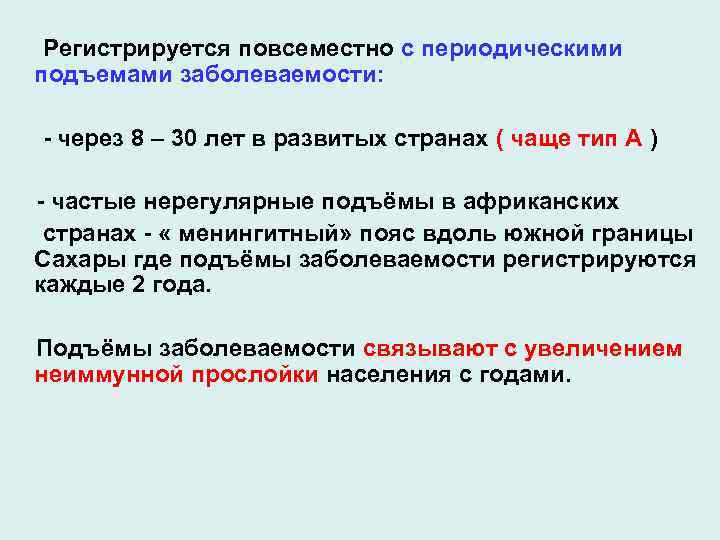 Регистрируется повсеместно с периодическими подъемами заболеваемости:

- через 8 – 30 лет в развитых странах ( чаще тип А )

- частые нерегулярные подъёмы в африканских странах - « менингитный» пояс вдоль южной границы Сахары где подъёмы заболеваемости регистрируются каждые 2 года.

Подъёмы заболеваемости связывают с увеличением неиммунной прослойки населения с годами.